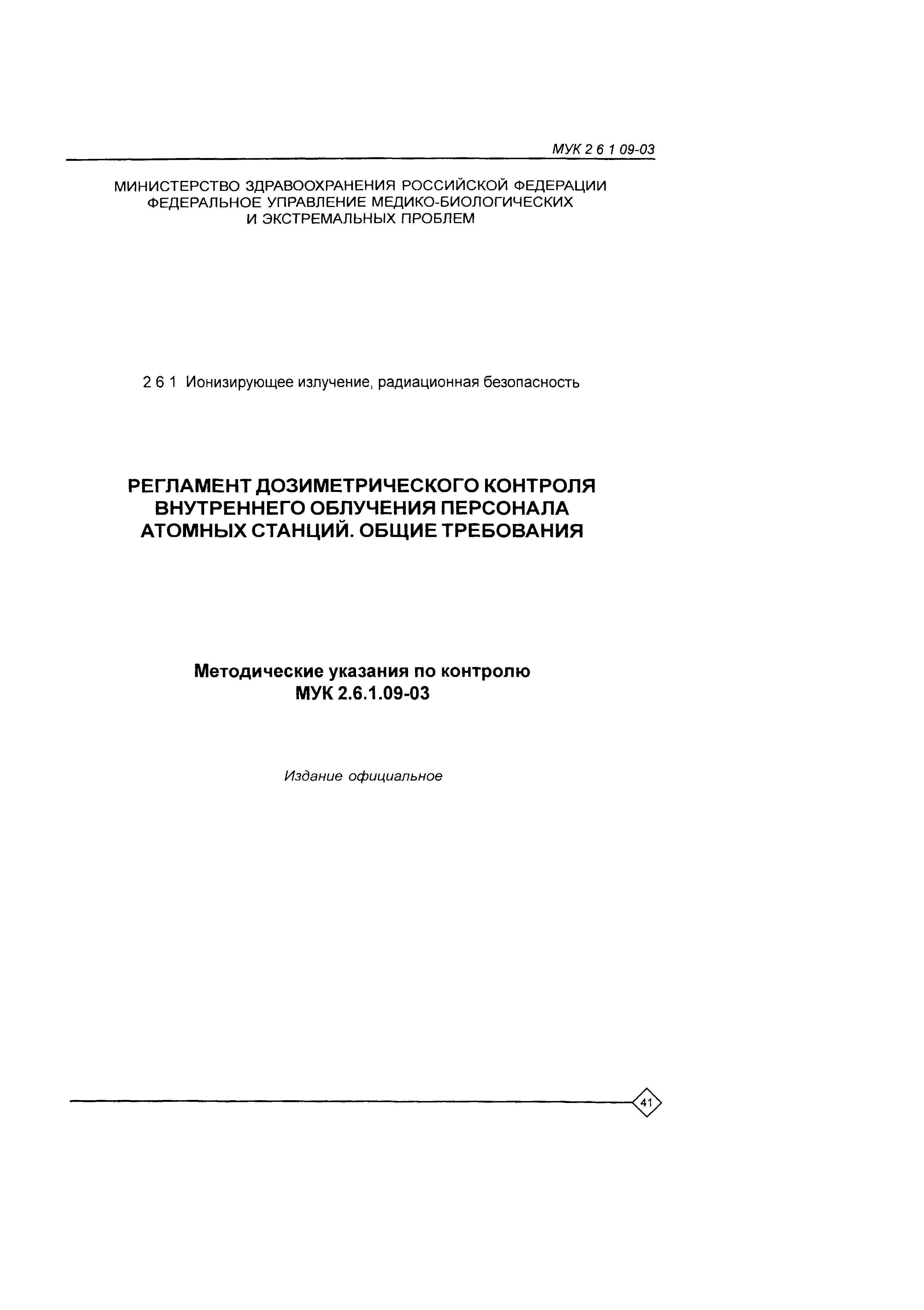 МУК 2 6 1 09-03

МИНИСТЕРСТВО ЗДРАВООХРАНЕНИЯ РОССИЙСКОЙ ФЕДЕРАЦИИ
ФЕДЕРАЛЬНОЕ УПРАВЛЕНИЕ МЕДИКО-БИОЛОГИЧЕСКИХ
И ЭКСТРЕМАЛЬНЫХ ПРОБЛЕМ

2 6 1 Ионизирующее излучение, радиационная безопасность

РЕГЛАМЕНТ ДОЗИМЕТРИЧЕСКОГО КОНТРОЛЯ
ВНУТРЕННЕГО ОБЛУЧЕНИЯ ПЕРСОНАЛА
АТОМНЫХ СТАНЦИЙ. ОБЩИЕ ТРЕБОВАНИЯ

Методические указания по контролю
МУК 2.6.1.09-03

Издание официальное

41